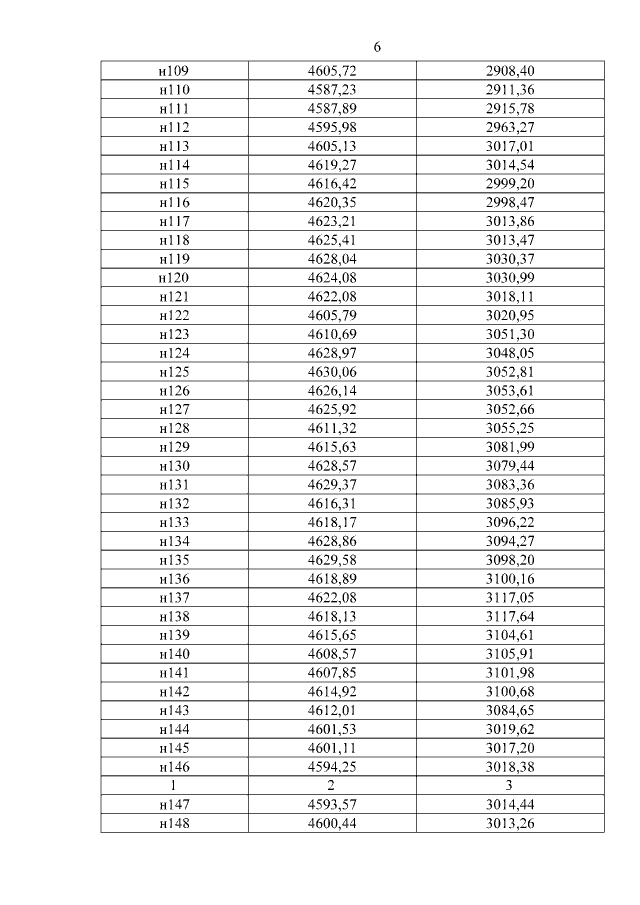 6

| н109 | 4605,72 | 2908,40 |
|---|---|---|
| н110 | 4587,23 | 2911,36 |
| н111 | 4587,89 | 2915,78 |
| н112 | 4595,98 | 2963,27 |
| н113 | 4605,13 | 3017,01 |
| н114 | 4619,27 | 3014,54 |
| н115 | 4616,42 | 2999,20 |
| н116 | 4620,35 | 2998,47 |
| н117 | 4623,21 | 3013,86 |
| н118 | 4625,41 | 3013,47 |
| н119 | 4628,04 | 3030,37 |
| н120 | 4624,08 | 3030,99 |
| н121 | 4622,08 | 3018,11 |
| н122 | 4605,79 | 3020,95 |
| н123 | 4610,69 | 3051,30 |
| н124 | 4628,97 | 3048,05 |
| н125 | 4630,06 | 3052,81 |
| н126 | 4626,14 | 3053,61 |
| н127 | 4625,92 | 3052,66 |
| н128 | 4611,32 | 3055,25 |
| н129 | 4615,63 | 3081,99 |
| н130 | 4628,57 | 3079,44 |
| н131 | 4629,37 | 3083,36 |
| н132 | 4616,31 | 3085,93 |
| н133 | 4618,17 | 3096,22 |
| н134 | 4628,86 | 3094,27 |
| н135 | 4629,58 | 3098,20 |
| н136 | 4618,89 | 3100,16 |
| н137 | 4622,08 | 3117,05 |
| н138 | 4618,13 | 3117,64 |
| н139 | 4615,65 | 3104,61 |
| н140 | 4608,57 | 3105,91 |
| н141 | 4607,85 | 3101,98 |
| н142 | 4614,92 | 3100,68 |
| н143 | 4612,01 | 3084,65 |
| н144 | 4601,53 | 3019,62 |
| н145 | 4601,11 | 3017,20 |
| н146 | 4594,25 | 3018,38 |
| 1 | 2 | 3 |
| н147 | 4593,57 | 3014,44 |
| н148 | 4600,44 | 3013,26 |